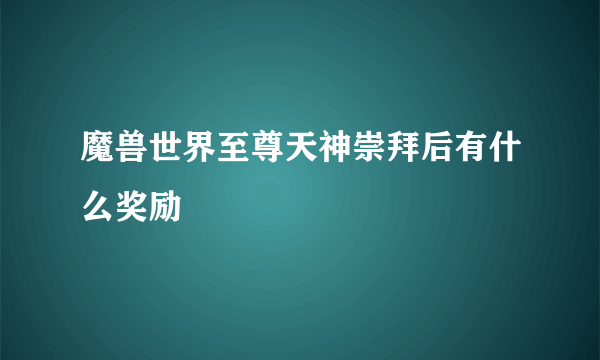 魔兽世界至尊天神崇拜后有什么奖励